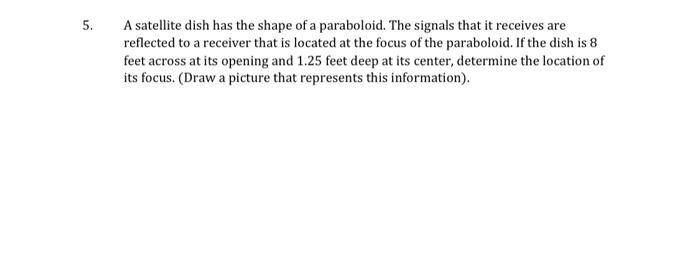 5. A satellite dish has the shape of a paraboloid. The signals that it receives are reflected to a receiver that is located at the focus of the paraboloid. If the dish is 8 feet across at its opening and 1.25 feet deep at its center, determine the location of its focus. (Draw a picture that represents this information).